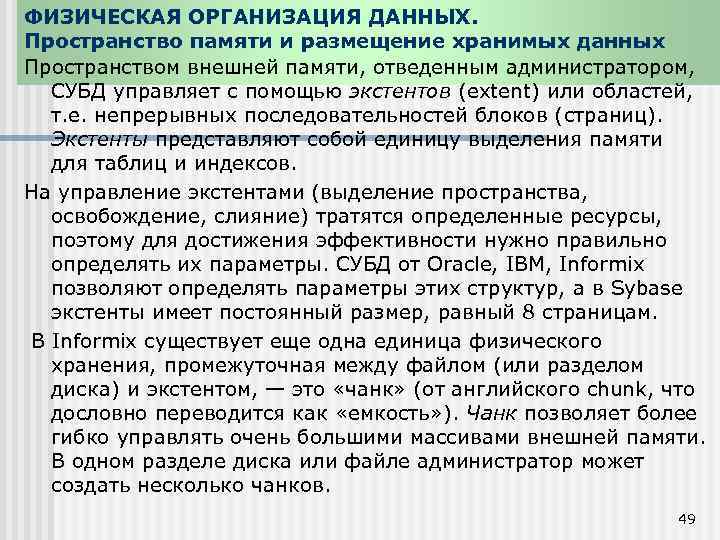 ФИЗИЧЕСКАЯ ОРГАНИЗАЦИЯ ДАННЫХ.
Пространство памяти и размещение хранимых данных

Пространством внешней памяти, отведенным администратором, СУБД управляет с помощью экстентов (extent) или областей, т.е. непрерывных последовательностей блоков (страниц). Экстенты представляют собой единицу выделения памяти для таблиц и индексов.

На управление экстентами (выделение пространства, освобождение, слияние) тратятся определенные ресурсы, поэтому для достижения эффективности нужно правильно определять их параметры. СУБД от Oracle, IBM, Informix позволяют определять параметры этих структур, а в Sybase экстенты имеет постоянный размер, равный 8 страницам.

В Informix существует еще одна единица физического хранения, промежуточная между файлом (или разделом диска) и экстентом, — это «чанк» (от английского chunk, что дословно переводится как «емкость»). Чанк позволяет более гибко управлять очень большими массивами внешней памяти. В одном разделе диска или файле администратор может создать несколько чанков.

49